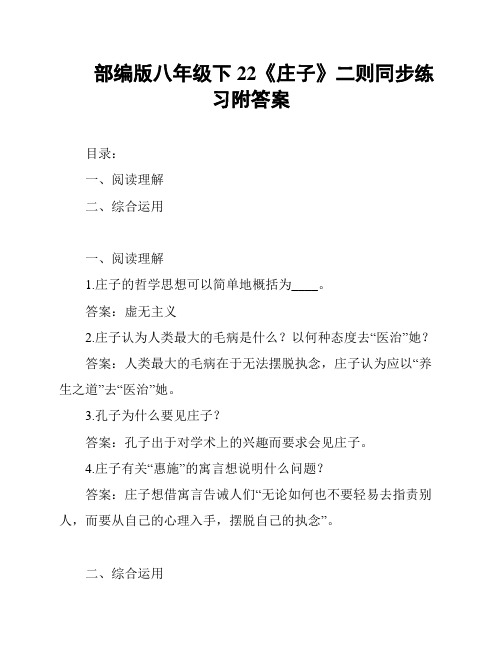 部编版八年级下 22《庄子》二则同步练习附答案

目录：

一、阅读理解

二、综合运用

一、阅读理解

1.庄子的哲学思想可以简单地概括为____。

答案：虚无主义

2.庄子认为人类最大的毛病是什么？以何种态度去“医治”她？

答案：人类最大的毛病在于无法摆脱执念，庄子认为应以“养生之道”去“医治”她。

3.孔子为什么要见庄子？

答案：孔子出于对学术上的兴趣而要求会见庄子。

4.庄子有关“惠施”的寓言想说明什么问题？

答案：庄子想借寓言告诫人们“无论如何也不要轻易去指责别人，而要从自己的心理入手，摆脱自己的执念”。

二、综合运用